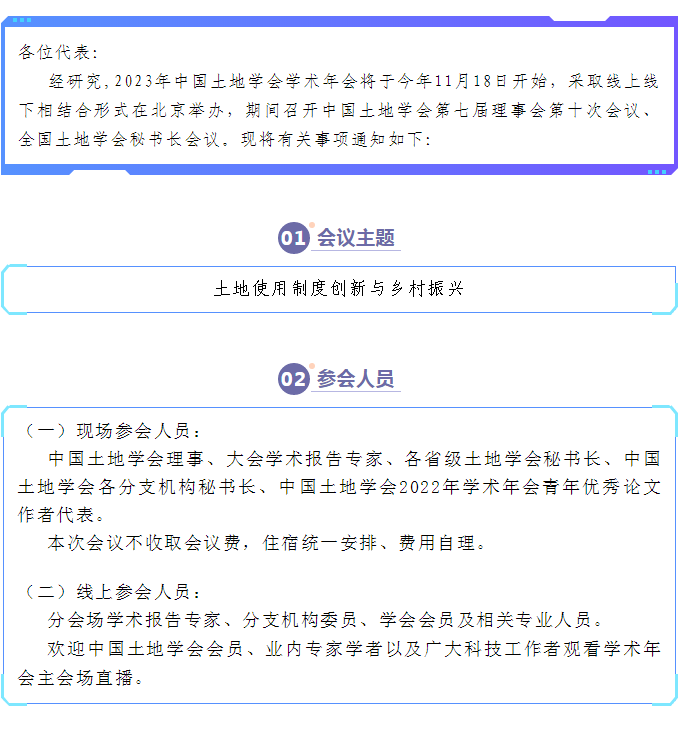 各位代表:

经研究,2023年中国土地学会学术年会将于今年11月18日开始，采取线上线下相结合形式在北京举办，期间召开中国土地学会第七届理事会第十次会议、全国土地学会秘书长会议。现将有关事项通知如下:

01 会议主题

土地使用制度创新与乡村振兴

02 参会人员

（一）现场参会人员：

中国土地学会理事、大会学术报告专家、各省级土地学会秘书长、中国土地学会各分支机构秘书长、中国土地学会2022年学术年会青年优秀论文作者代表。

本次会议不收取会议费，住宿统一安排、费用自理。

（二）线上参会人员：

分会场学术报告专家、分支机构委员、学会会员及相关专业人员。

欢迎中国土地学会会员、业内专家学者以及广大科技工作者观看学术年会主会场直播。